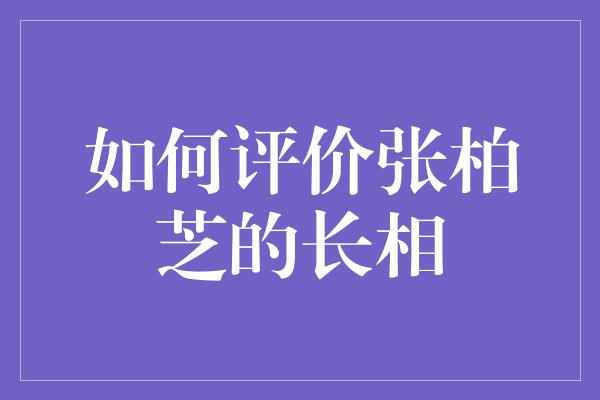 如何评价张柏芝的长相